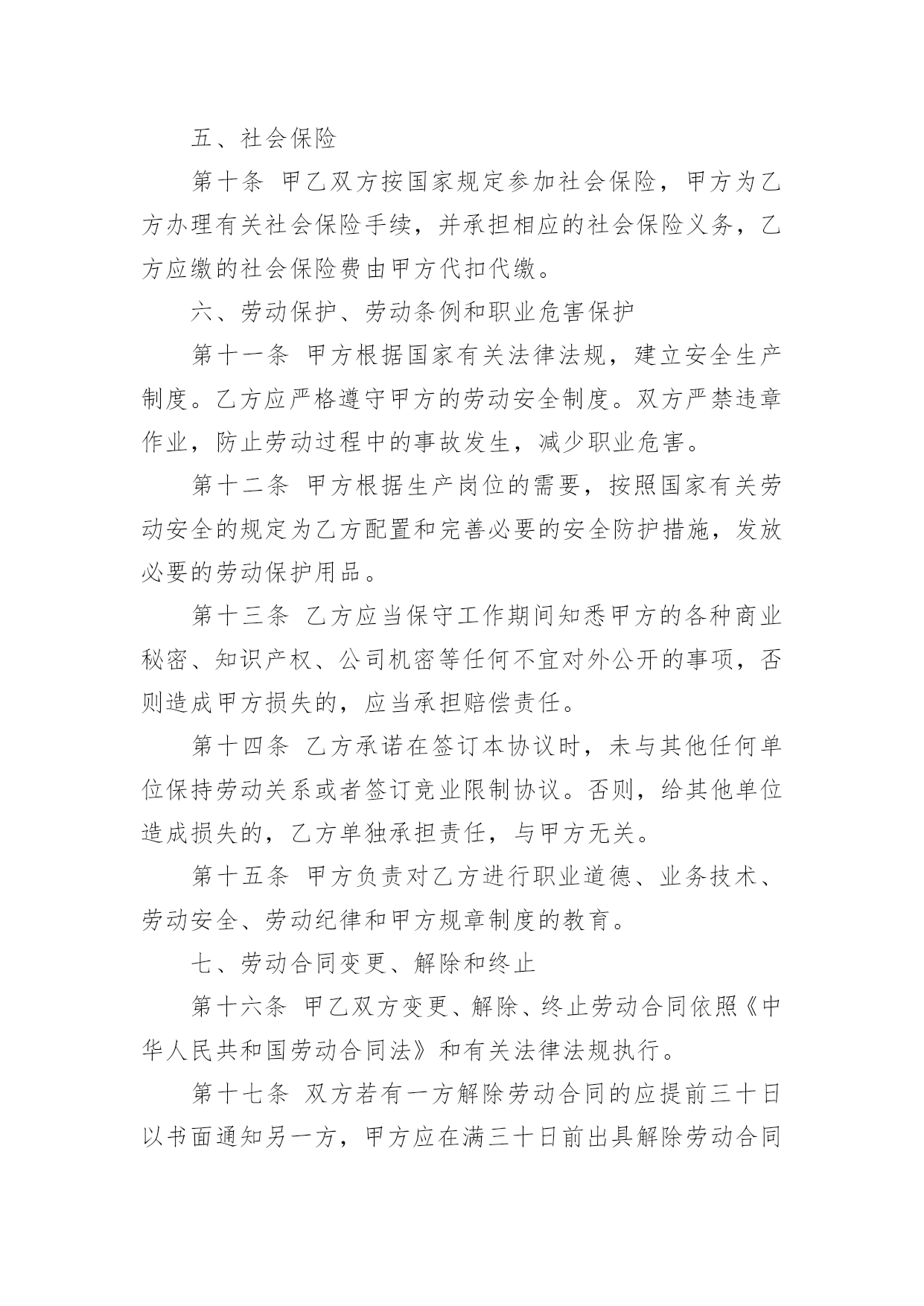 五、社会保险

第十条 甲乙双方按国家规定参加社会保险，甲方为乙方办理有关社会保险手续，并承担相应的社会保险义务，乙方应缴的社会保险费由甲方代扣代缴。

六、劳动保护、劳动条例和职业危害保护

第十一条 甲方根据国家有关法律法规，建立安全生产制度。乙方应严格遵守甲方的劳动安全制度。双方严禁违章作业，防止劳动过程中的事故发生，减少职业危害。

第十二条 甲方根据生产岗位的需要，按照国家有关劳动安全的规定为乙方配置和完善必要的安全防护措施，发放必要的劳动保护用品。

第十三条 乙方应当保守工作期间知悉甲方的各种商业秘密、知识产权、公司机密等任何不宜对外公开的事项，否则造成甲方损失的，应当承担赔偿责任。

第十四条 乙方承诺在签订本协议时，未与其他任何单位保持劳动关系或者签订竞业限制协议。否则，给其他单位造成损失的，乙方单独承担责任，与甲方无关。

第十五条 甲方负责对乙方进行职业道德、业务技术、劳动安全、劳动纪律和甲方规章制度的教育。

七、劳动合同变更、解除和终止

第十六条 甲乙双方变更、解除、终止劳动合同依照《中华人民共和国劳动合同法》和有关法律法规执行。

第十七条 双方若有一方解除劳动合同的应提前三十日以书面通知另一方，甲方应在满三十日前出具解除劳动合同